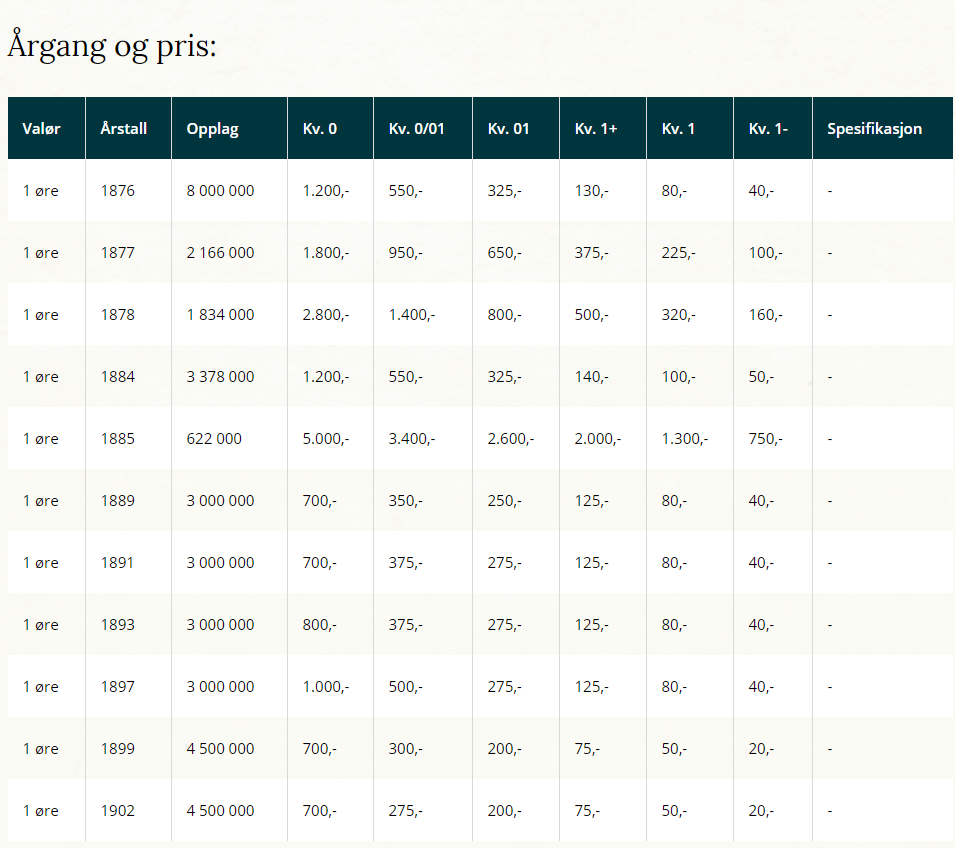 Årgang og pris:

| Valør | Årstall | Opplag | Kv. 0 | Kv. 0/01 | Kv. 01 | Kv. 1+ | Kv. 1 | Kv. 1- | Spesifikasjon |
|---|---|---|---|---|---|---|---|---|---|
| 1 øre | 1876 | 8 000 000 | 1.200,- | 550,- | 325,- | 130,- | 80,- | 40,- | - |
| 1 øre | 1877 | 2 166 000 | 1.800,- | 950,- | 650,- | 375,- | 225,- | 100,- | - |
| 1 øre | 1878 | 1 834 000 | 2.800,- | 1.400,- | 800,- | 500,- | 320,- | 160,- | - |
| 1 øre | 1884 | 3 378 000 | 1.200,- | 550,- | 325,- | 140,- | 100,- | 50,- | - |
| 1 øre | 1885 | 622 000 | 5.000,- | 3.400,- | 2.600,- | 2.000,- | 1.300,- | 750,- | - |
| 1 øre | 1889 | 3 000 000 | 700,- | 350,- | 250,- | 125,- | 80,- | 40,- | - |
| 1 øre | 1891 | 3 000 000 | 700,- | 375,- | 275,- | 125,- | 80,- | 40,- | - |
| 1 øre | 1893 | 3 000 000 | 800,- | 375,- | 275,- | 125,- | 80,- | 40,- | - |
| 1 øre | 1897 | 3 000 000 | 1.000,- | 500,- | 275,- | 125,- | 80,- | 40,- | - |
| 1 øre | 1899 | 4 500 000 | 700,- | 300,- | 200,- | 75,- | 50,- | 20,- | - |
| 1 øre | 1902 | 4 500 000 | 700,- | 275,- | 200,- | 75,- | 50,- | 20,- | - |